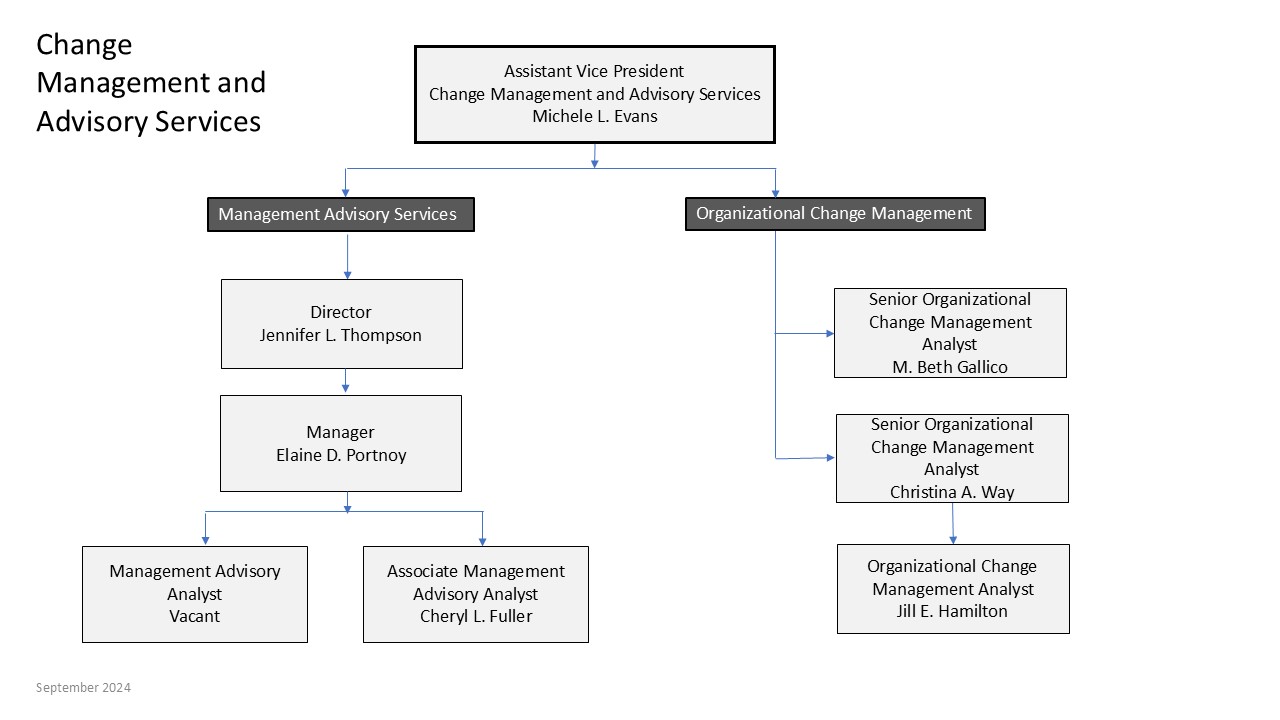 Change Management and Advisory Services

Assistant Vice President
Change Management and Advisory Services
Michele L. Evans

Management Advisory Services

Director
Jennifer L. Thompson

Manager
Elaine D. Portnoy

Management Advisory Analyst
Vacant

Associate Management Advisory Analyst
Cheryl L. Fuller

Organizational Change Management

Senior Organizational Change Management Analyst
M. Beth Gallico

Senior Organizational Change Management Analyst
Christina A. Way

Organizational Change Management Analyst
Jill E. Hamilton

September 2024